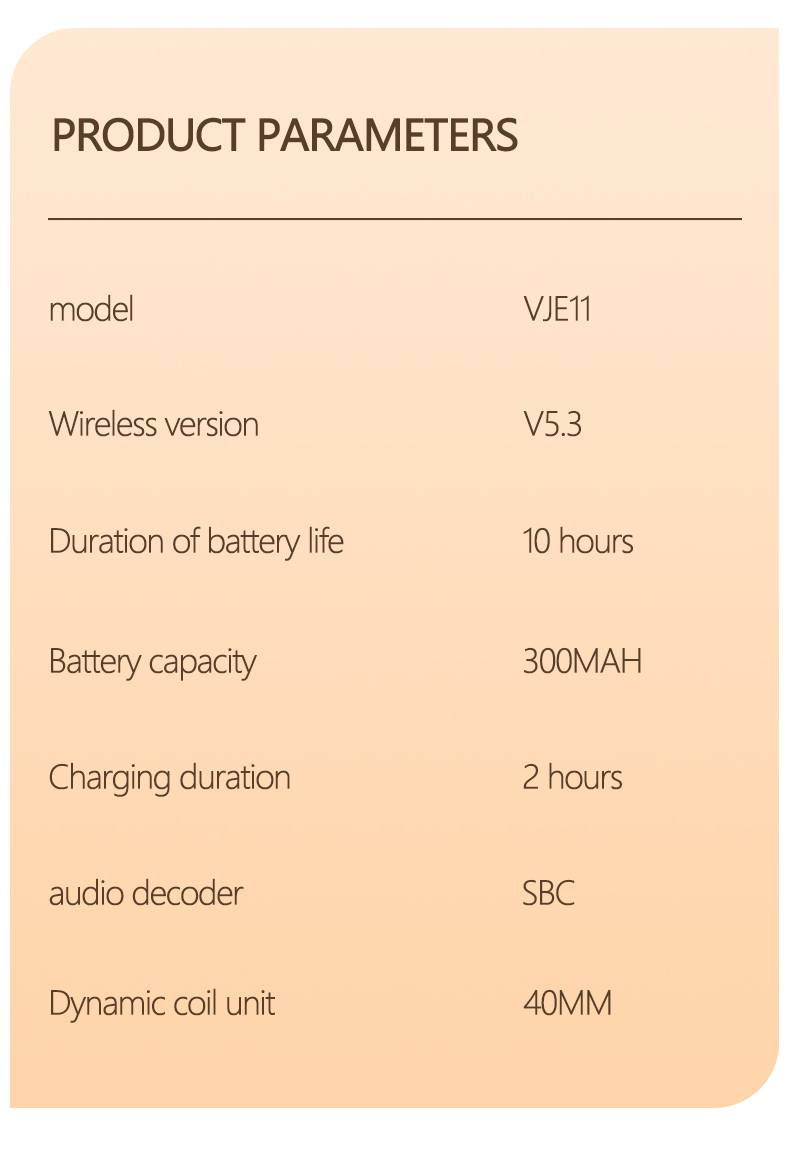 PRODUCT PARAMETERS

| model | VJE11 |
|---|---|
| Wireless version | V5.3 |
| Duration of battery life | 10 hours |
| Battery capacity | 300MAH |
| Charging duration | 2 hours |
| audio decoder | SBC |
| Dynamic coil unit | 40MM |